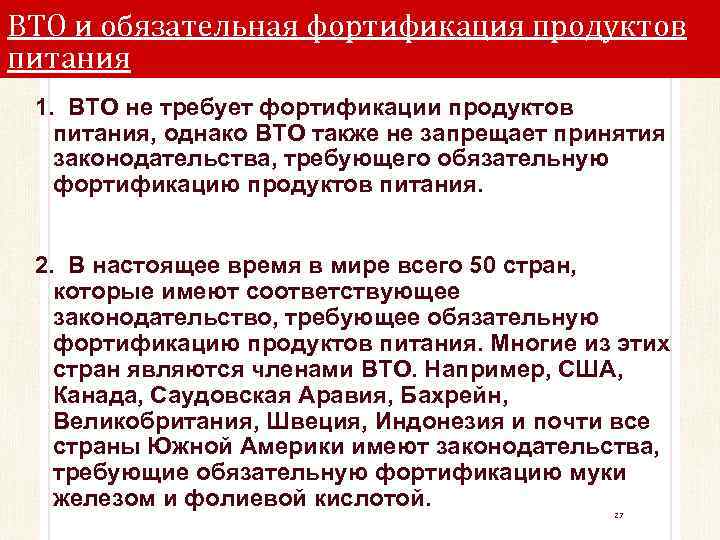 ВТО и обязательная фортификация продуктов питания

1. ВТО не требует фортификации продуктов питания, однако ВТО также не запрещает принятия законодательства, требующего обязательную фортификацию продуктов питания.

2. В настоящее время в мире всего 50 стран, которые имеют соответствующее законодательство, требующее обязательную фортификацию продуктов питания. Многие из этих стран являются членами ВТО. Например, США, Канада, Саудовская Аравия, Бахрейн, Великобритания, Швеция, Индонезия и почти все страны Южной Америки имеют законодательства, требующие обязательную фортификацию муки железом и фолиевой кислотой.

27